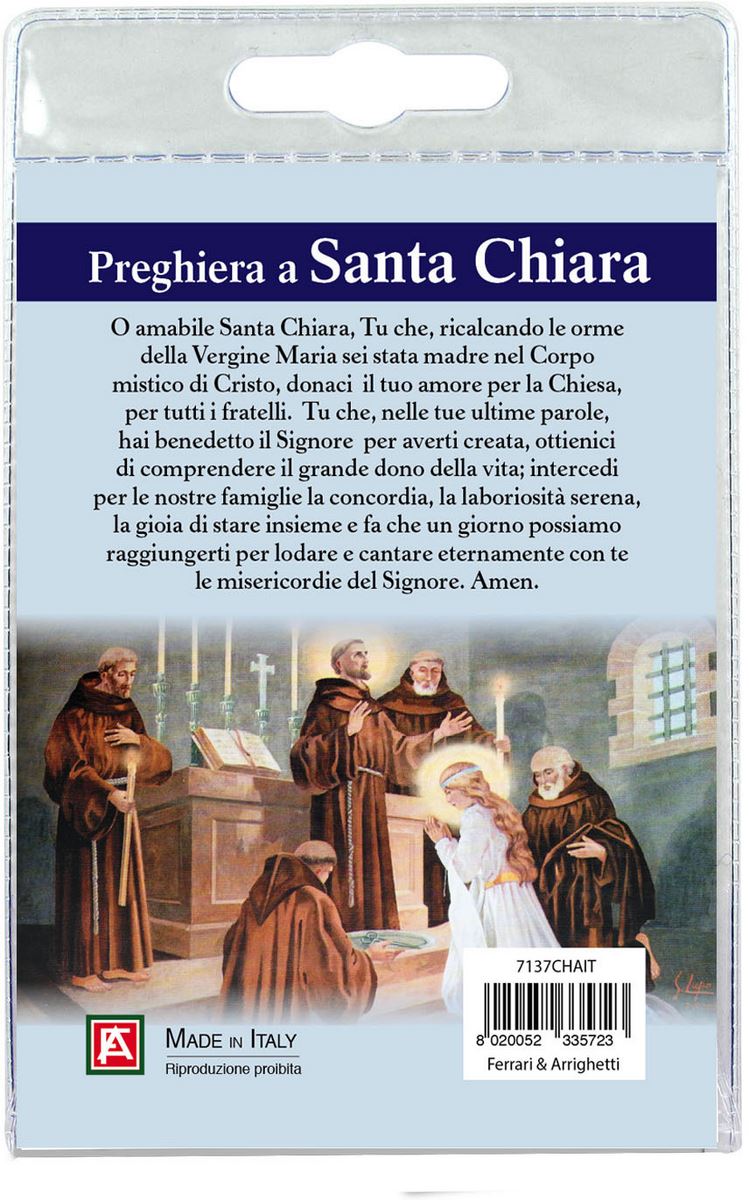 Preghiera a Santa Chiara

O amabile Santa Chiara, Tu che, ricalcando le orme della Vergine Maria sei stata madre nel Corpo mistico di Cristo, donaci il tuo amore per la Chiesa, per tutti i fratelli. Tu che, nelle tue ultime parole, hai benedetto il Signore per averti creata, ottienici di comprendere il grande dono della vita; intercedi per le nostre famiglie la concordia, la laboriosità serena, la gioia di stare insieme e fa che un giorno possiamo raggiungerti per lodare e cantare eternamente con te le misericordie del Signore. Amen.

S. Lupo

FA

MADE IN ITALY
Riproduzione proibita

7137CHAIT
8 020052 335723
Ferrari & Arrighetti